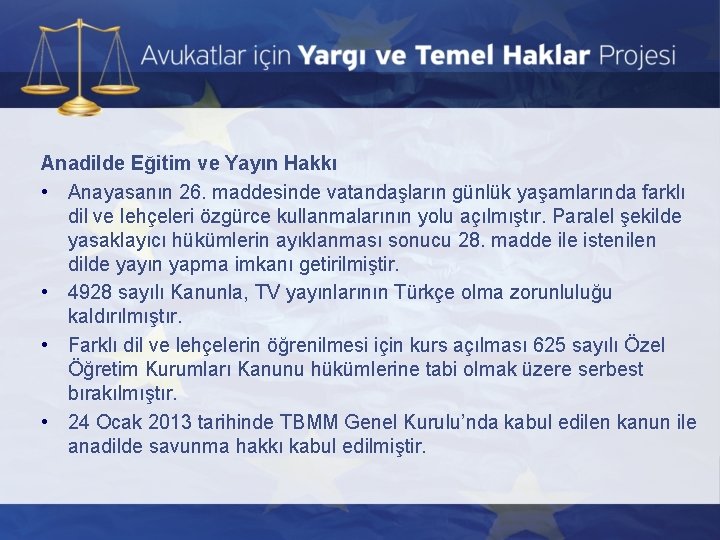 Avukatlar için Yargı ve Temel Haklar Projesi

Anadilde Eğitim ve Yayın Hakkı

• Anayasanın 26. maddesinde vatandaşların günlük yaşamlarında farklı dil ve lehçeleri özgürce kullanmalarının yolu açılmıştır. Paralel şekilde yasaklayıcı hükümlerin ayıklanması sonucu 28. madde ile istenilen dilde yayın yapma imkanı getirilmiştir.

• 4928 sayılı Kanunla, TV yayınlarının Türkçe olma zorunluluğu kaldırılmıştır.

• Farklı dil ve lehçelerin öğrenilmesi için kurs açılması 625 sayılı Özel Öğretim Kurumları Kanunu hükümlerine tabi olmak üzere serbest bırakılmıştır.

• 24 Ocak 2013 tarihinde TBMM Genel Kurulu'nda kabul edilen kanun ile anadilde savunma hakkı kabul edilmiştir.